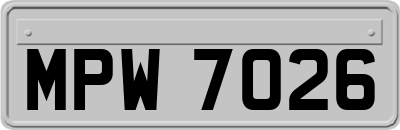 MPW 7026